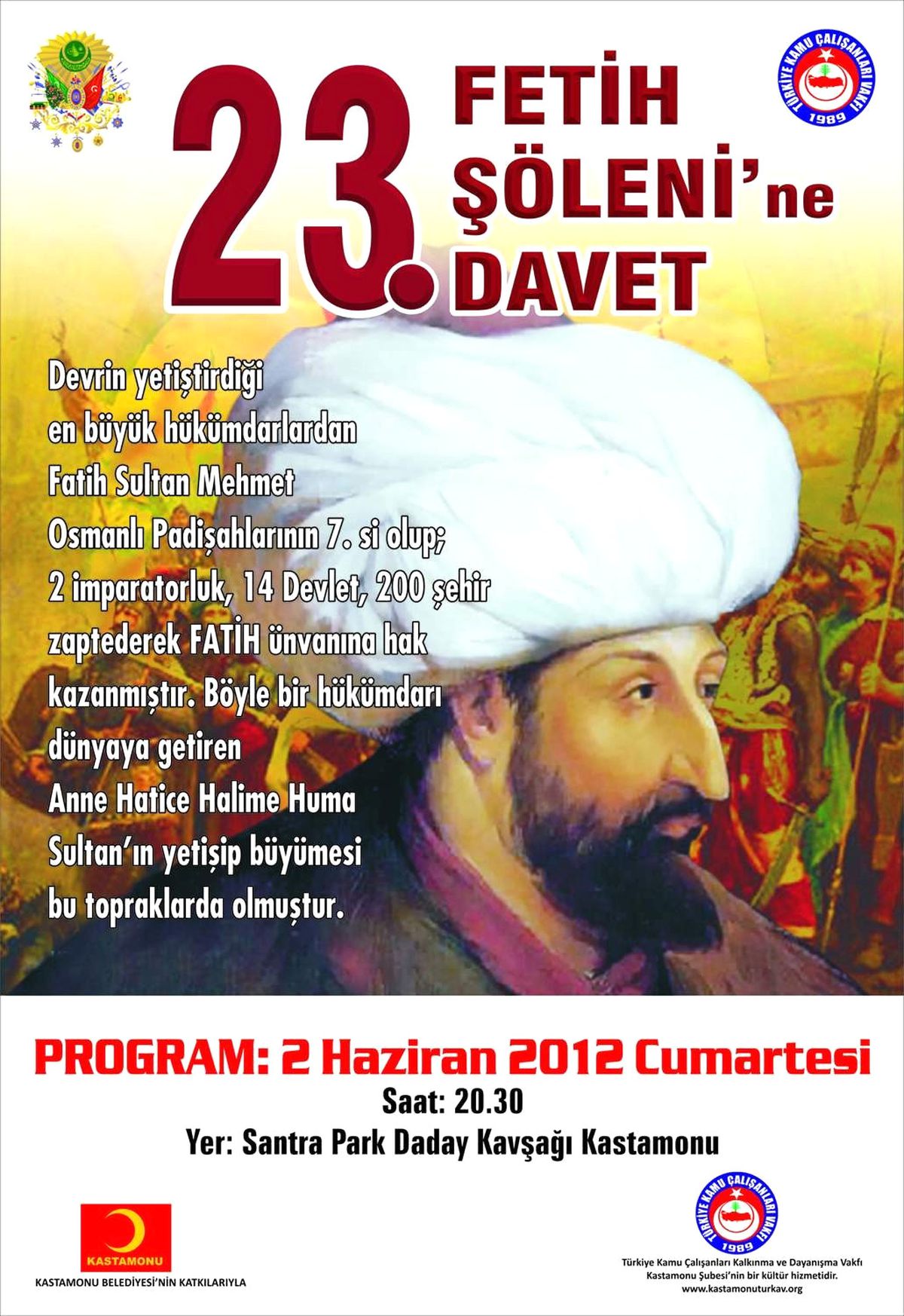 TÜRKİYE KAMU ÇALIŞANLARI VAKFI
1989

23. FETİH ŞÖLENİ'ne DAVET

Devrin yetiştirdiği en büyük hükümdarlardan Fatih Sultan Mehmet Osmanlı Padişahlarının 7. si olup; 2 imparatorluk, 14 Devlet, 200 şehir zaptederek FATİH ünvanına hak kazanmıştır. Böyle bir hükümdarı dünyaya getiren Anne Hatice Halime Huma Sultan'ın yetişip büyümesi bu topraklarda olmuştur.

PROGRAM: 2 Haziran 2012 Cumartesi
Saat: 20.30
Yer: Santra Park Daday Kavşağı Kastamonu

KASTAMONU
KASTAMONU BELEDİYESİ'NİN KATKILARIYLA

TÜRKİYE KAMU ÇALIŞANLARI VAKFI
1989
Türkiye Kamu Çalışanları Kalkınma ve Dayanışma Vakfı
Kastamonu Şubesi'nin bir kültür hizmetidir.
www.kastamonuturkav.org